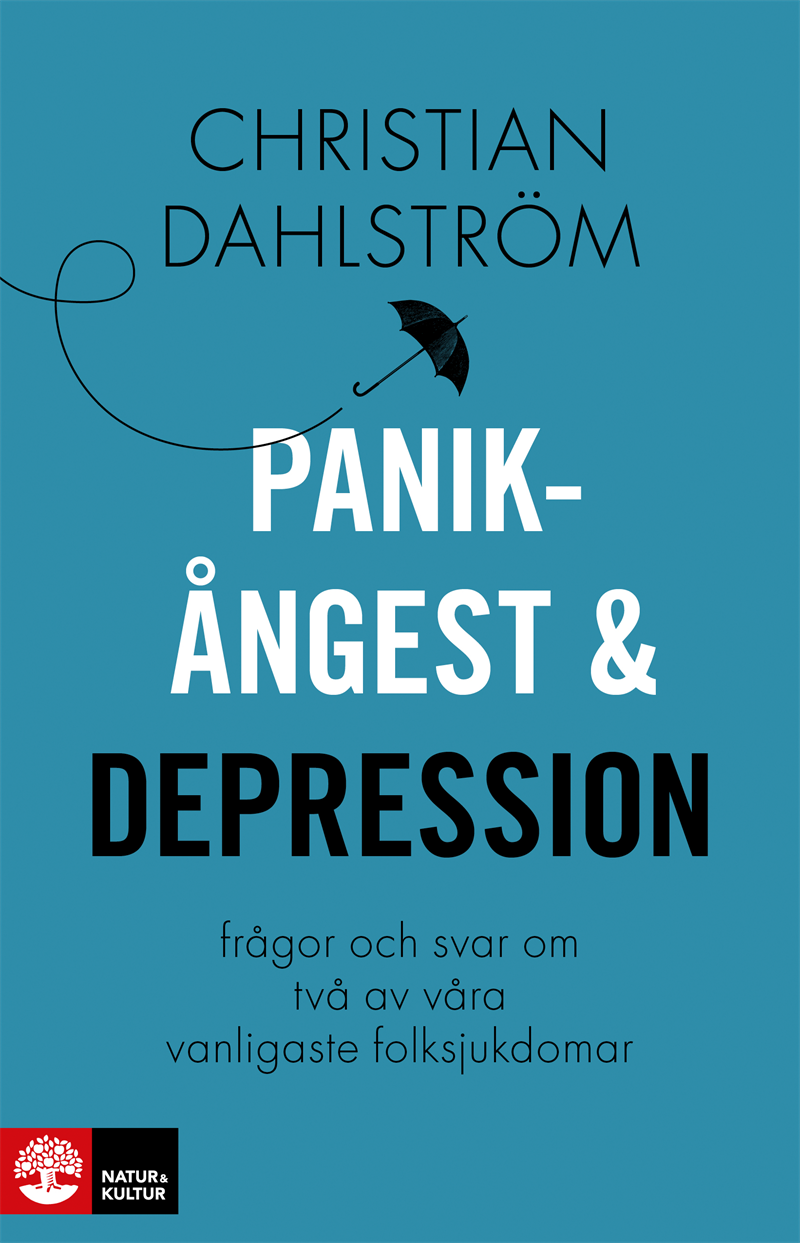 CHRISTIAN DAHLSTRÖM

PANIK-ÅNGEST & DEPRESSION

frågor och svar om två av våra vanligaste folksjukdomar

NATUR & KULTUR